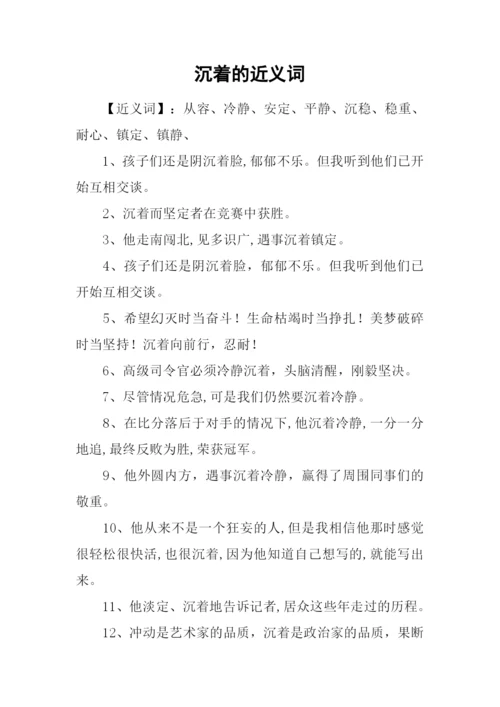 沉着的近义词

【近义词】：从容、冷静、安定、平静、沉稳、稳重、耐心、镇定、镇静、

1、孩子们还是阴沉着脸,郁郁不乐。但我听到他们已开始互相交谈。

2、沉着而坚定者在竞赛中获胜。

3、他走南闯北,见多识广,遇事沉着镇定。

4、孩子们还是阴沉着脸，郁郁不乐。但我听到他们已开始互相交谈。

5、希望幻灭时当奋斗！生命枯竭时当挣扎！美梦破碎时当坚持！沉着向前行，忍耐！

6、高级司令官必须冷静沉着，头脑清醒，刚毅坚决。

7、尽管情况危急,可是我们仍然要沉着冷静。

8、在比分落后于对手的情况下,他沉着冷静,一分一分地追,最终反败为胜,荣获冠军。

9、他外圆内方，遇事沉着冷静，赢得了周围同事们的敬重。

10、他从来不是一个狂妄的人,但是我相信他那时感觉很轻松很快活,也很沉着,因为他知道自己想写的,就能写出来。

11、他淡定、沉着地告诉记者,居众这些年走过的历程。

12、冲动是艺术家的品质，沉着是政治家的品质，果断